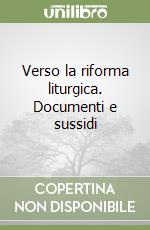 unilibro

Verso la riforma liturgica. Documenti e sussidi

COPERTINA NON DISPONIBILE